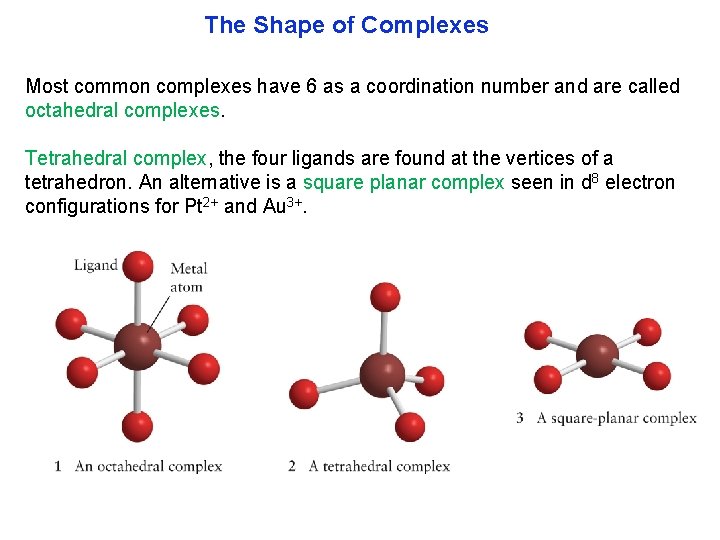 The Shape of Complexes

Most common complexes have 6 as a coordination number and are called octahedral complexes.

Tetrahedral complex, the four ligands are found at the vertices of a tetrahedron. An alternative is a square planar complex seen in $d^8$ electron configurations for $Pt^{2+}$ and $Au^{3+}$.

Ligand

Metal atom

1 An octahedral complex

2 A tetrahedral complex

3 A square-planar complex